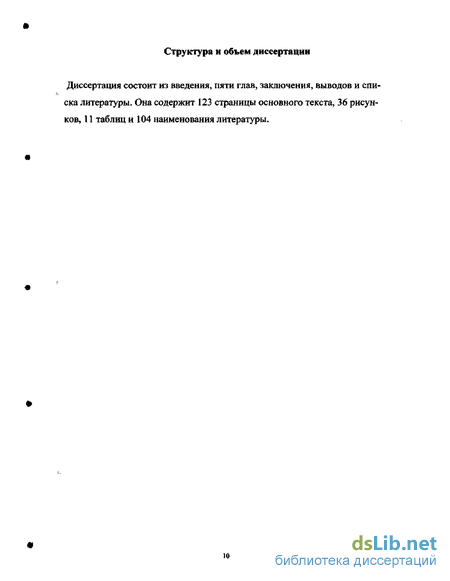 Структура и объем диссертации

Диссертация состоит из введения, пяти глав, заключения, выводов и списка литературы. Она содержит 123 страницы основного текста, 36 рисунков, 11 таблиц и 104 наименования литературы.

10

dsLib.net
библиотека диссертаций